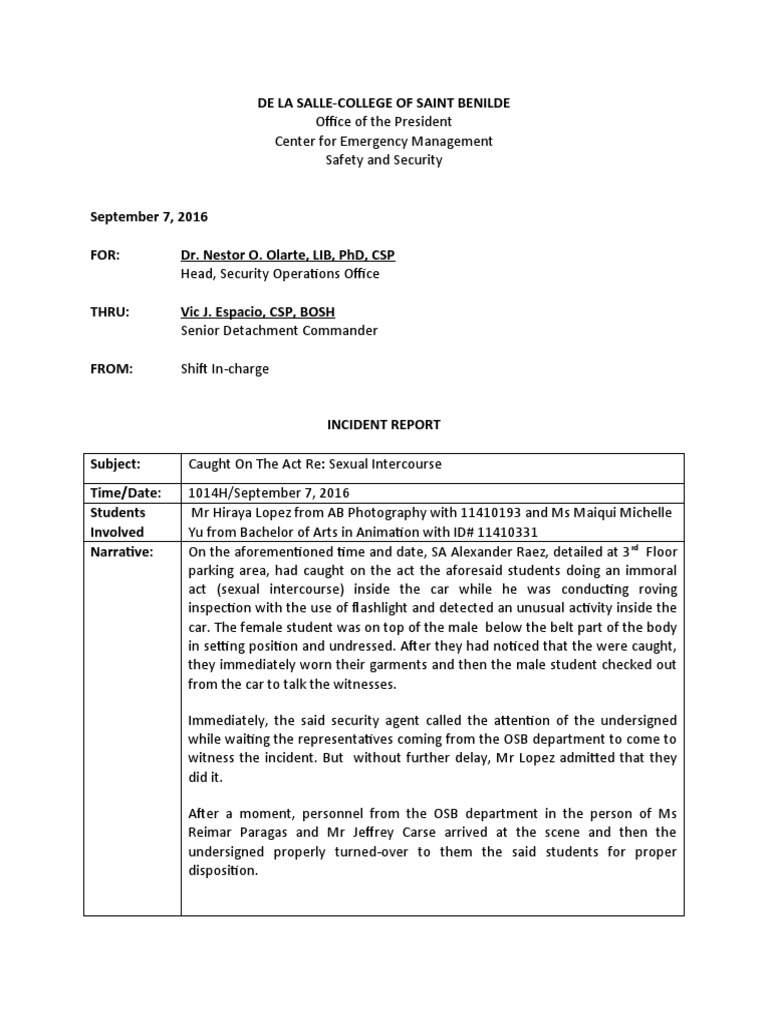 DE LA SALLE-COLLEGE OF SAINT BENILDE
Office of the President
Center for Emergency Management
Safety and Security

September 7, 2016

FOR: Dr. Nestor O. Olarte, LIB, PhD, CSP
Head, Security Operations Office

THRU: Vic J. Espacio, CSP, BOSH
Senior Detachment Commander

FROM: Shift In-charge

INCIDENT REPORT

| Subject: | Caught On The Act Re: Sexual Intercourse |
|---|---|
| Time/Date: | 1014H/September 7, 2016 |
| Students Involved | Mr Hiraya Lopez from AB Photography with 11410193 and Ms Maiqui Michelle Yu from Bachelor of Arts in Animation with ID# 11410331 |
| Narrative: | On the aforementioned time and date, SA Alexander Raez, detailed at 3$^{rd}$ Floor parking area, had caught on the act the aforesaid students doing an immoral act (sexual intercourse) inside the car while he was conducting roving inspection with the use of flashlight and detected an unusual activity inside the car. The female student was on top of the male below the belt part of the body in setting position and undressed. After they had noticed that the were caught, they immediately worn their garments and then the male student checked out from the car to talk the witnesses.<br><br>Immediately, the said security agent called the attention of the undersigned while waiting the representatives coming from the OSB department to come to witness the incident. But without further delay, Mr Lopez admitted that they did it.<br><br>After a moment, personnel from the OSB department in the person of Ms Reimar Paragas and Mr Jeffrey Carse arrived at the scene and then the undersigned properly turned-over to them the said students for proper disposition. |